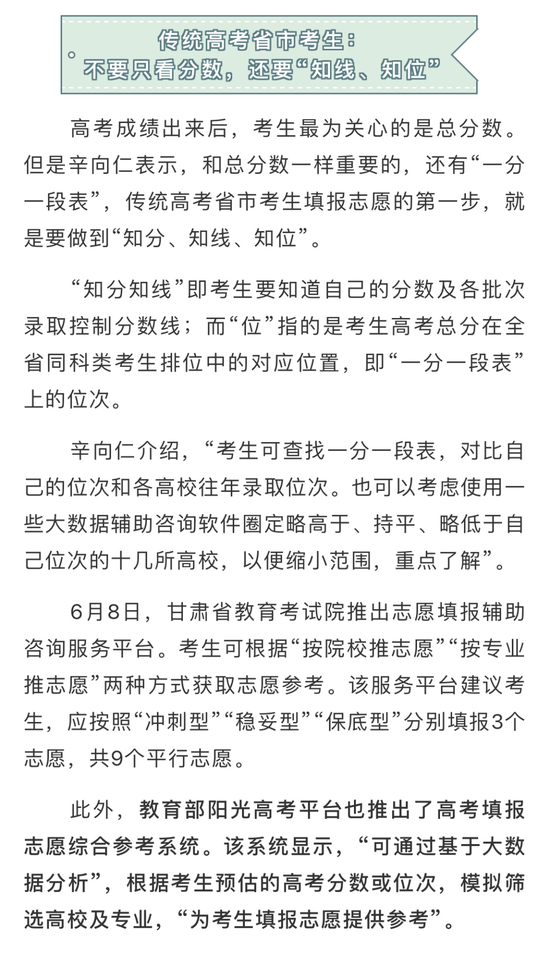 传统高考省市考生：
不要只看分数，还要“知线、知位”

高考成绩出来后，考生最为关心的是总分数。但是辛向仁表示，和总分数一样重要的，还有“一分一段表”，传统高考省市考生填报志愿的第一步，就是要做到“知分、知线、知位”。

“知分知线”即考生要知道自己的分数及各批次录取控制分数线；而“位”指的是考生高考总分在全省同科类考生排位中的对应位置，即“一分一段表”上的位次。

辛向仁介绍，“考生可查找一分一段表，对比自己的位次和各高校往年录取位次。也可以考虑使用一些大数据辅助咨询软件圈定略高于、持平、略低于自己位次的十几所高校，以便缩小范围，重点了解”。

6月8日，甘肃省教育考试院推出志愿填报辅助咨询服务平台。考生可根据“按院校推志愿”“按专业推志愿”两种方式获取志愿参考。该服务平台建议考生，应按照“冲刺型”“稳妥型”“保底型”分别填报3个志愿，共9个平行志愿。

此外，教育部阳光高考平台也推出了高考填报志愿综合参考系统。该系统显示，“可通过基于大数据分析”，根据考生预估的高考分数或位次，模拟筛选高校及专业，“为考生填报志愿提供参考”。